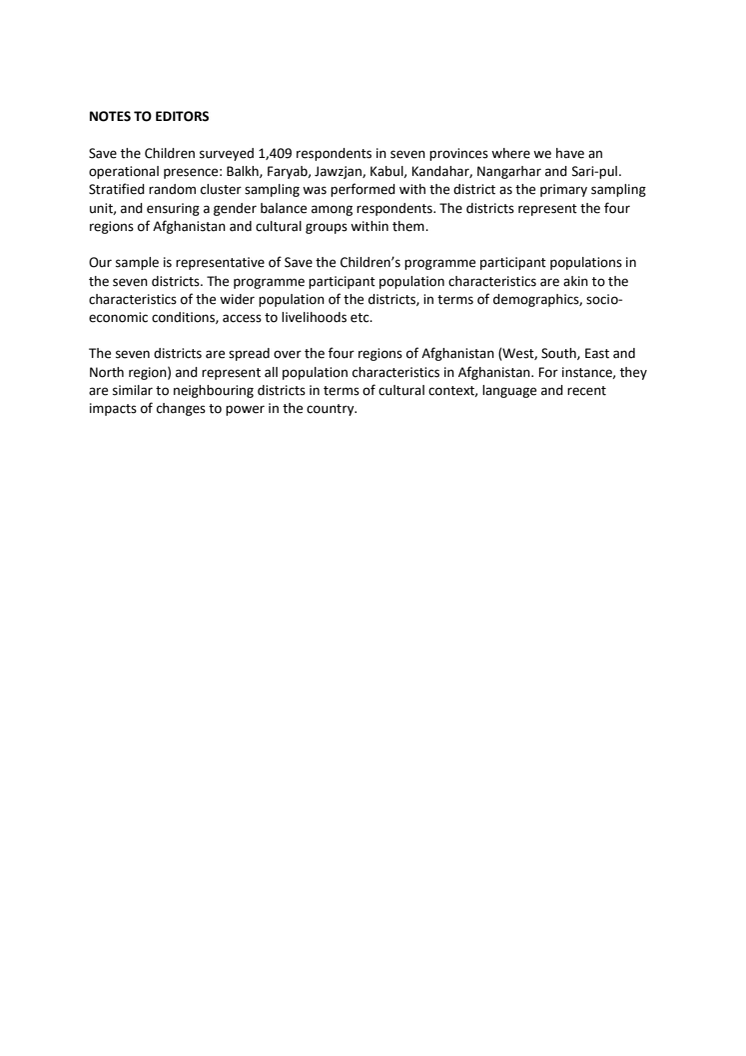 NOTES TO EDITORS

Save the Children surveyed 1,409 respondents in seven provinces where we have an operational presence: Balkh, Faryab, Jawzjan, Kabul, Kandahar, Nangarhar and Sari-pul. Stratified random cluster sampling was performed with the district as the primary sampling unit, and ensuring a gender balance among respondents. The districts represent the four regions of Afghanistan and cultural groups within them.

Our sample is representative of Save the Children's programme participant populations in the seven districts. The programme participant population characteristics are akin to the characteristics of the wider population of the districts, in terms of demographics, socio-economic conditions, access to livelihoods etc.

The seven districts are spread over the four regions of Afghanistan (West, South, East and North region) and represent all population characteristics in Afghanistan. For instance, they are similar to neighbouring districts in terms of cultural context, language and recent impacts of changes to power in the country.